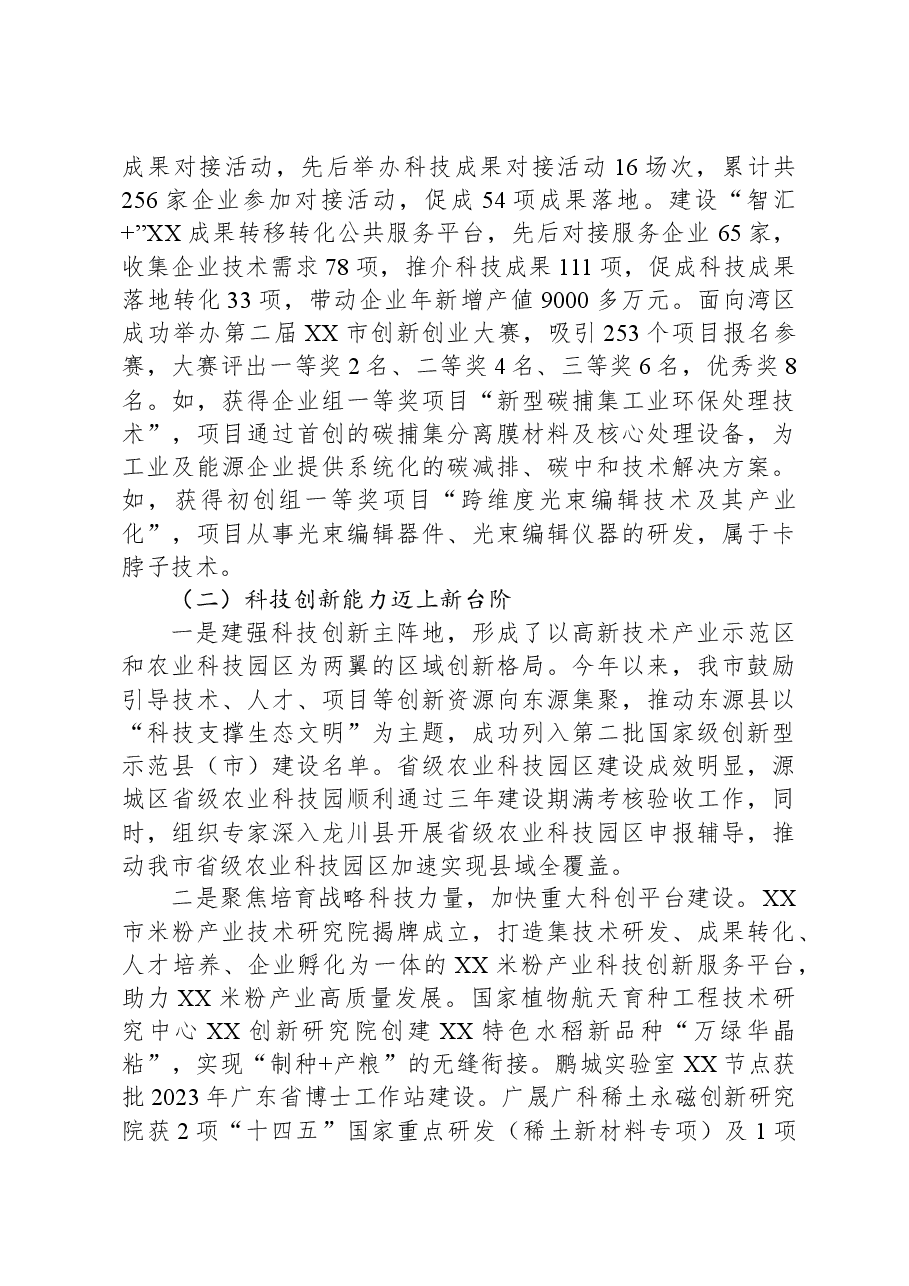 成果对接活动，先后举办科技成果对接活动16场次，累计共256家企业参加对接活动，促成54项成果落地。建设“智汇+”XX成果转移转化公共服务平台，先后对接服务企业65家，收集企业技术需求78项，推介科技成果111项，促成科技成果落地转化33项，带动企业年新增产值9000多万元。面向湾区成功举办第二届XX市创新创业大赛，吸引253个项目报名参赛，大赛评出一等奖2名、二等奖4名、三等奖6名，优秀奖8名。如，获得企业组一等奖项目“新型碳捕集工业环保处理技术”，项目通过首创的碳捕集分离膜材料及核心处理设备，为工业及能源企业提供系统化的碳减排、碳中和技术解决方案。如，获得初创组一等奖项目“跨维度光束编辑技术及其产业化”，项目从事光束编辑器件、光束编辑仪器的研发，属于卡脖子技术。

（二）科技创新能力迈上新台阶

一是建强科技创新主阵地，形成了以高新技术产业示范区和农业科技园区为两翼的区域创新格局。今年以来，我市鼓励引导技术、人才、项目等创新资源向东源集聚，推动东源县以“科技支撑生态文明”为主题，成功列入第二批国家级创新型示范县（市）建设名单。省级农业科技园区建设成效明显，源城区省级农业科技园顺利通过三年建设期满考核验收工作，同时，组织专家深入龙川县开展省级农业科技园区申报辅导，推动我市省级农业科技园区加速实现县域全覆盖。

二是聚焦培育战略科技力量，加快重大科创平台建设。XX市米粉产业技术研究院揭牌成立，打造集技术研发、成果转化、人才培养、企业孵化为一体的XX米粉产业科技创新服务平台，助力XX米粉产业高质量发展。国家植物航天育种工程技术研究中心XX创新研究院创建XX特色水稻新品种“万绿华晶粘”，实现“制种+产粮”的无缝衔接。鹏城实验室XX节点获批2023年广东省博士工作站建设。广晟广科稀土永磁创新研究院获2项“十四五”国家重点研发（稀土新材料专项）及1项